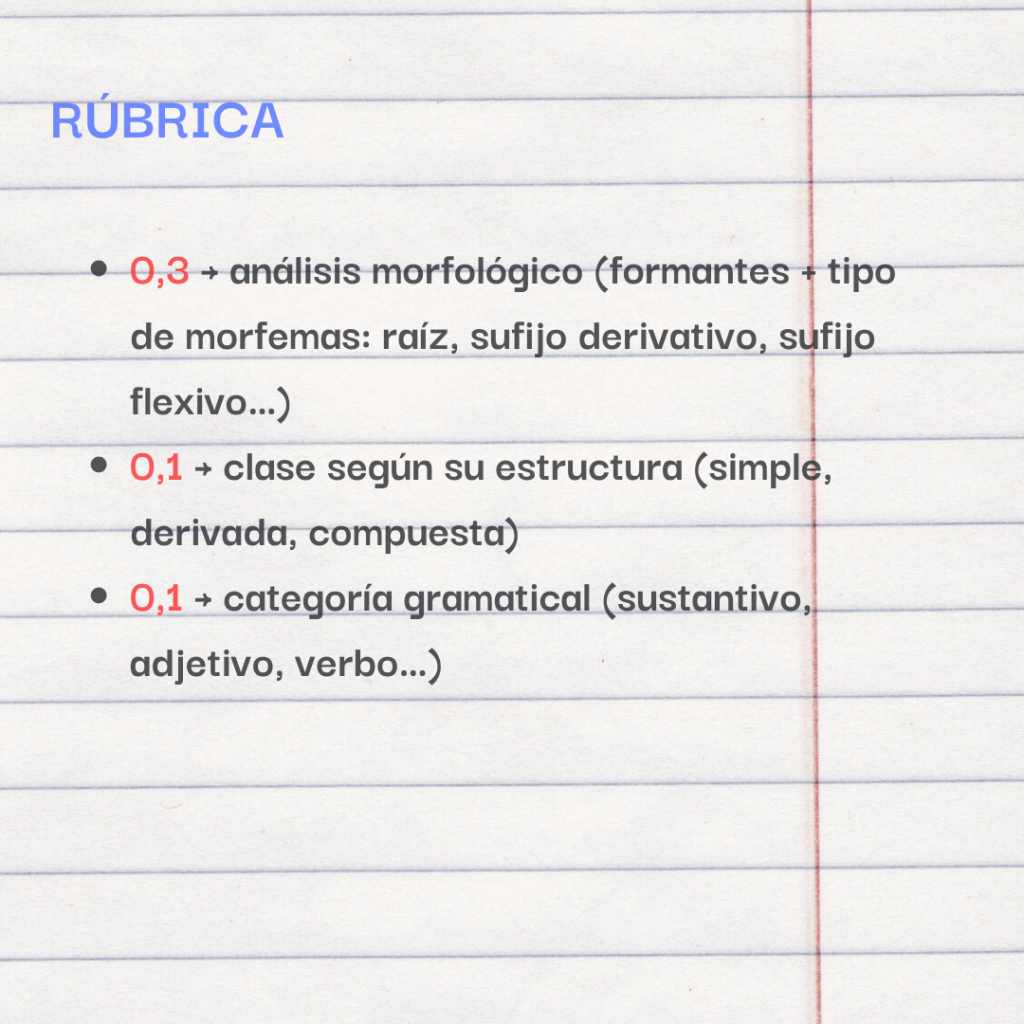 RÚBRICA

• 0,3 → análisis morfológico (formantes + tipo de morfemas: raíz, sufijo derivativo, sufijo flexivo...)
• 0,1 → clase según su estructura (simple, derivada, compuesta)
• 0,1 → categoría gramatical (sustantivo, adjetivo, verbo...)